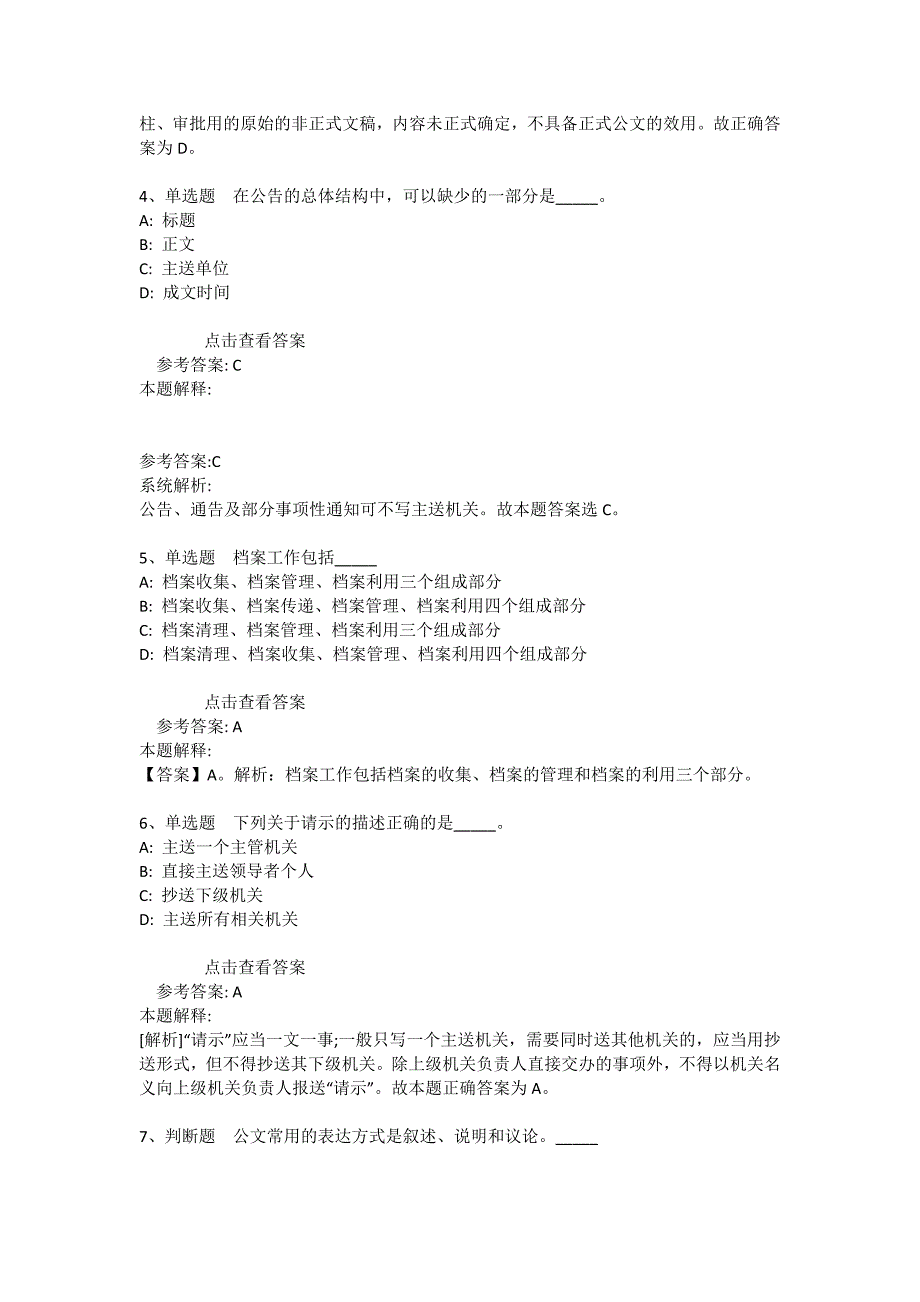 柱、审批用的原始的非正式文稿，内容未正式确定，不具备正式公文的效用。故正确答案为 D。

4、单选题　在公告的总体结构中，可以缺少的一部分是_____。
A: 标题
B: 正文
C: 主送单位
D: 成文时间

点击查看答案
参考答案: C
本题解释:

参考答案:C
系统解析:
公告、通告及部分事项性通知可不写主送机关。故本题答案选 C。

5、单选题　档案工作包括_____
A: 档案收集、档案管理、档案利用三个组成部分
B: 档案收集、档案传递、档案管理、档案利用四个组成部分
C: 档案清理、档案管理、档案利用三个组成部分
D: 档案清理、档案收集、档案管理、档案利用四个组成部分

点击查看答案
参考答案: A
本题解释:
【答案】A。解析：档案工作包括档案的收集、档案的管理和档案的利用三个部分。

6、单选题　下列关于请示的描述正确的是_____。
A: 主送一个主管机关
B: 直接主送领导者个人
C: 抄送下级机关
D: 主送所有相关机关

点击查看答案
参考答案: A
本题解释:
[解析]“请示”应当一文一事;一般只写一个主送机关，需要同时送其他机关的，应当用抄送形式，但不得抄送其下级机关。除上级机关负责人直接交办的事项外，不得以机关名义向上级机关负责人报送“请示”。故本题正确答案为 A。

7、判断题　公文常用的表达方式是叙述、说明和议论。_____